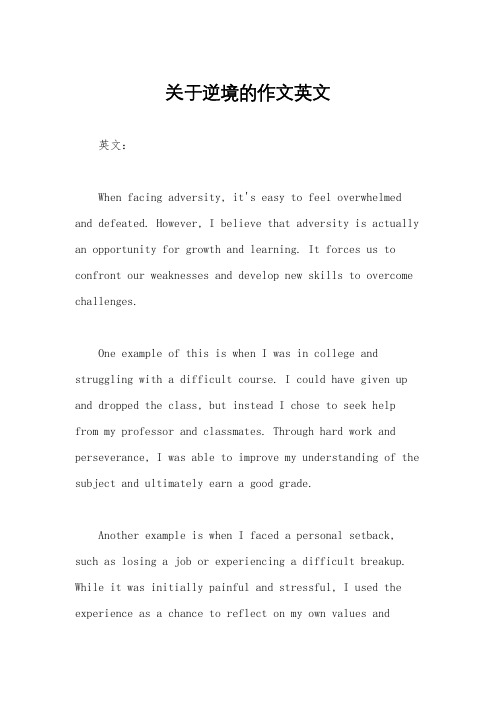 关于逆境的作文英文

英文：

When facing adversity, it's easy to feel overwhelmed and defeated. However, I believe that adversity is actually an opportunity for growth and learning. It forces us to confront our weaknesses and develop new skills to overcome challenges.

One example of this is when I was in college and struggling with a difficult course. I could have given up and dropped the class, but instead I chose to seek help from my professor and classmates. Through hard work and perseverance, I was able to improve my understanding of the subject and ultimately earn a good grade.

Another example is when I faced a personal setback, such as losing a job or experiencing a difficult breakup. While it was initially painful and stressful, I used the experience as a chance to reflect on my own values and